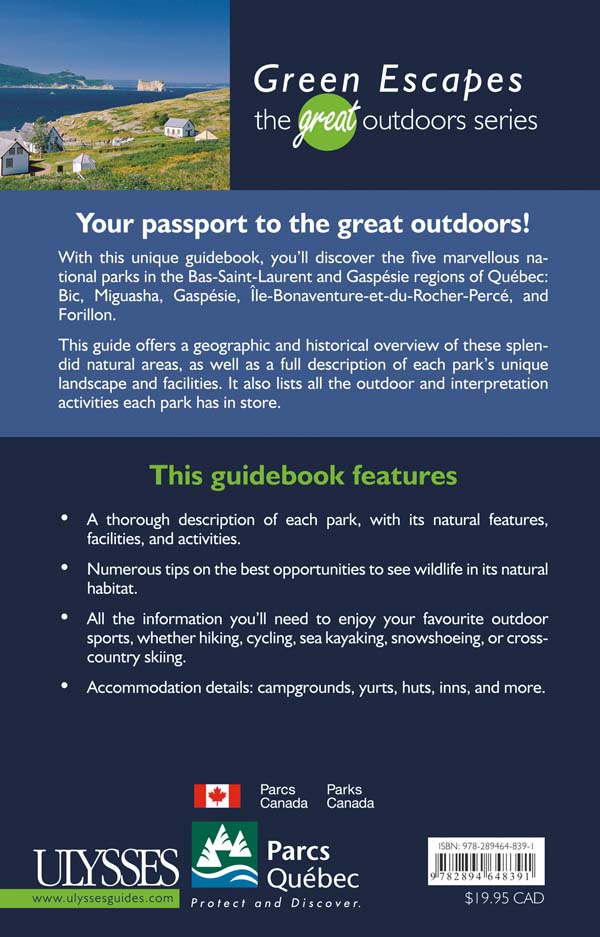 Green Escapes
the great outdoors series

Your passport to the great outdoors!

With this unique guidebook, you'll discover the five marvellous national parks in the Bas-Saint-Laurent and Gaspésie regions of Québec: Bic, Miguasha, Gaspésie, Île-Bonaventure-et-du-Rocher-Percé, and Forillon.

This guide offers a geographic and historical overview of these splendid natural areas, as well as a full description of each park's unique landscape and facilities. It also lists all the outdoor and interpretation activities each park has in store.

This guidebook features

• A thorough description of each park, with its natural features, facilities, and activities.

• Numerous tips on the best opportunities to see wildlife in its natural habitat.

• All the information you'll need to enjoy your favourite outdoor sports, whether hiking, cycling, sea kayaking, snowshoeing, or cross-country skiing.

• Accommodation details: campgrounds, yurts, huts, inns, and more.

Parcs Canada Parks Canada

ULYSSES
www.ulyssesguides.com

Parcs Québec
Protect and Discover.

ISBN: 978-289464-839-1
9 782894 648391
$19.95 CAD